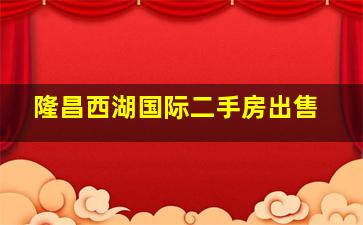 隆昌西湖国际二手房出售